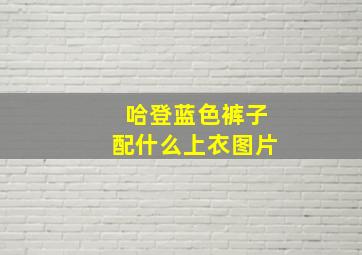 哈登蓝色裤子
配什么上衣图片